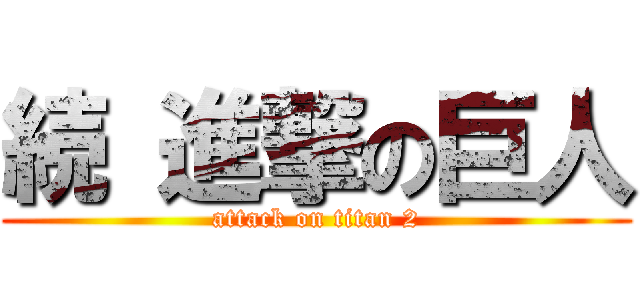 続 進撃の巨人

attack on titan 2